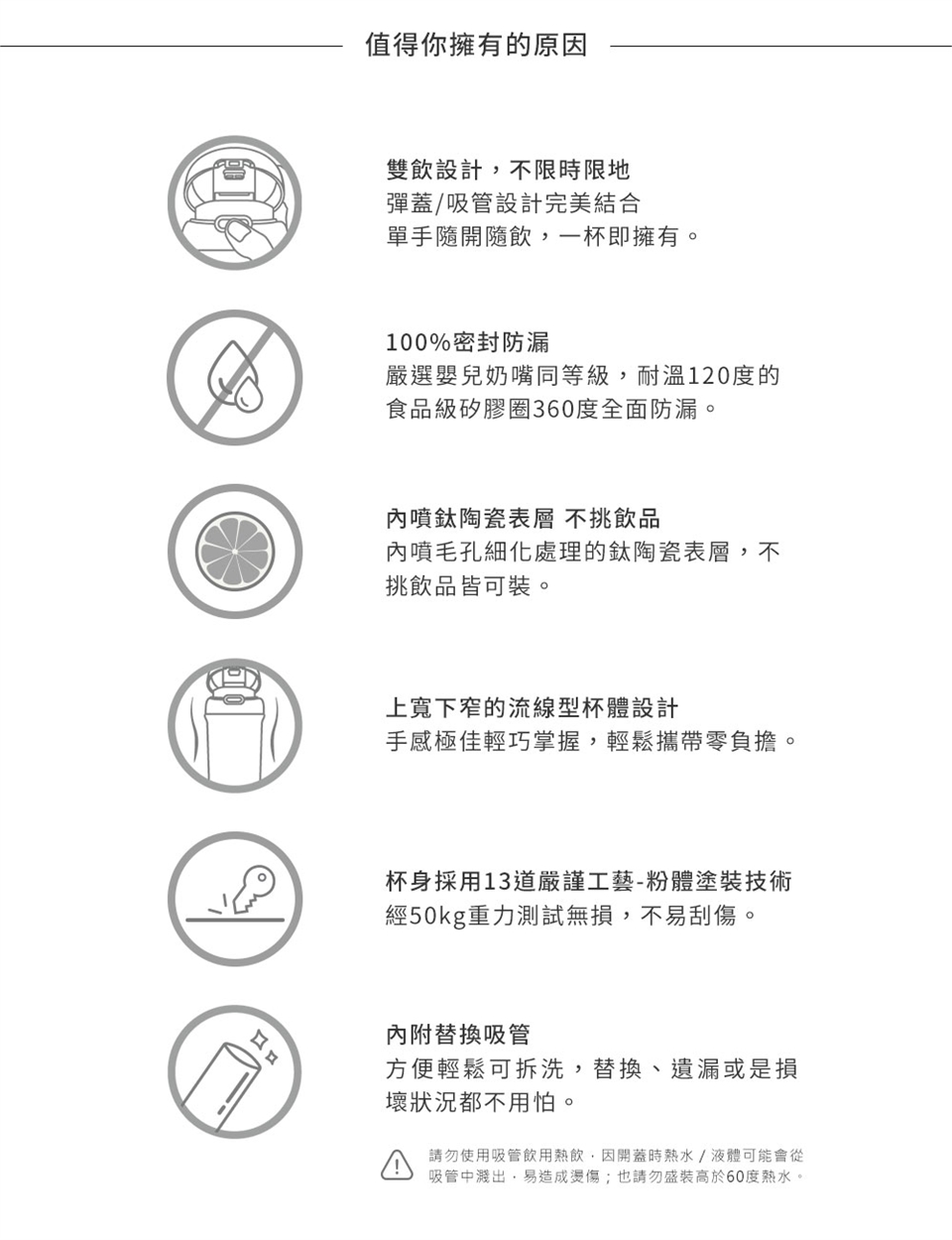 值得你擁有的原因

雙飲設計，不限時限地
彈蓋/吸管設計完美結合
單手隨開隨飲，一杯即擁有。

100%密封防漏
嚴選嬰兒奶嘴同等級，耐溫120度的食品級矽膠圈360度全面防漏。

內噴鈦陶瓷表層 不挑飲品
內噴毛孔細化處理的鈦陶瓷表層，不挑飲品皆可裝。

上寬下窄的流線型杯體設計
手感極佳輕巧掌握，輕鬆攜帶零負擔。

杯身採用13道嚴謹工藝-粉體塗裝技術
經50kg重力測試無損，不易刮傷。

內附替換吸管
方便輕鬆可拆洗，替換、遺漏或是損壞狀況都不用怕。

請勿使用吸管飲用熱飲，因開蓋時熱水 / 液體可能會從吸管中濺出，易造成燙傷；也請勿盛裝高於60度熱水。